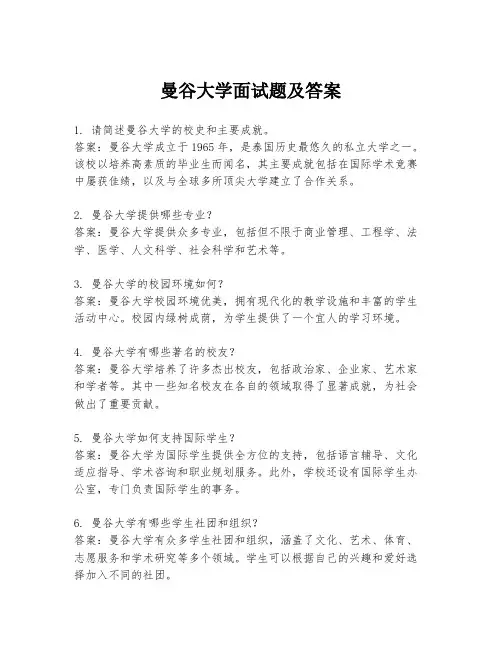 曼谷大学面试题及答案

1. 请简述曼谷大学的校史和主要成就。
答案：曼谷大学成立于1965年，是泰国历史最悠久的私立大学之一。该校以培养高素质的毕业生而闻名，其主要成就包括在国际学术竞赛中屡获佳绩，以及与全球多所顶尖大学建立了合作关系。

2. 曼谷大学提供哪些专业？
答案：曼谷大学提供众多专业，包括但不限于商业管理、工程学、法学、医学、人文科学、社会科学和艺术等。

3. 曼谷大学的校园环境如何？
答案：曼谷大学校园环境优美，拥有现代化的教学设施和丰富的学生活动中心。校园内绿树成荫，为学生提供了一个宜人的学习环境。

4. 曼谷大学有哪些著名的校友？
答案：曼谷大学培养了许多杰出校友，包括政治家、企业家、艺术家和学者等。其中一些知名校友在各自的领域取得了显著成就，为社会做出了重要贡献。

5. 曼谷大学如何支持国际学生？
答案：曼谷大学为国际学生提供全方位的支持，包括语言辅导、文化适应指导、学术咨询和职业规划服务。此外，学校还设有国际学生办公室，专门负责国际学生的事务。

6. 曼谷大学有哪些学生社团和组织？
答案：曼谷大学有众多学生社团和组织，涵盖了文化、艺术、体育、志愿服务和学术研究等多个领域。学生可以根据自己的兴趣和爱好选择加入不同的社团。